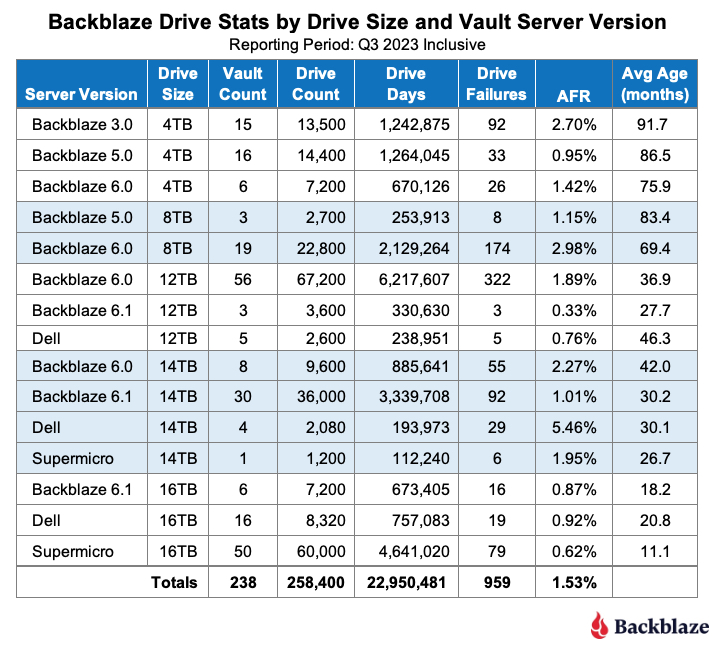 Backblaze Drive Stats by Drive Size and Vault Server Version
Reporting Period: Q3 2023 Inclusive

| Server Version | Drive Size | Vault Count | Drive Count | Drive Days | Drive Failures | AFR | Avg Age (months) |
|---|---|---|---|---|---|---|---|
| Backblaze 3.0 | 4TB | 15 | 13,500 | 1,242,875 | 92 | 2.70% | 91.7 |
| Backblaze 5.0 | 4TB | 16 | 14,400 | 1,264,045 | 33 | 0.95% | 86.5 |
| Backblaze 6.0 | 4TB | 6 | 7,200 | 670,126 | 26 | 1.42% | 75.9 |
| Backblaze 5.0 | 8TB | 3 | 2,700 | 253,913 | 8 | 1.15% | 83.4 |
| Backblaze 6.0 | 8TB | 19 | 22,800 | 2,129,264 | 174 | 2.98% | 69.4 |
| Backblaze 6.0 | 12TB | 56 | 67,200 | 6,217,607 | 322 | 1.89% | 36.9 |
| Backblaze 6.1 | 12TB | 3 | 3,600 | 330,630 | 3 | 0.33% | 27.7 |
| Dell | 12TB | 5 | 2,600 | 238,951 | 5 | 0.76% | 46.3 |
| Backblaze 6.0 | 14TB | 8 | 9,600 | 885,641 | 55 | 2.27% | 42.0 |
| Backblaze 6.1 | 14TB | 30 | 36,000 | 3,339,708 | 92 | 1.01% | 30.2 |
| Dell | 14TB | 4 | 2,080 | 193,973 | 29 | 5.46% | 30.1 |
| Supermicro | 14TB | 1 | 1,200 | 112,240 | 6 | 1.95% | 26.7 |
| Backblaze 6.1 | 16TB | 6 | 7,200 | 673,405 | 16 | 0.87% | 18.2 |
| Dell | 16TB | 16 | 8,320 | 757,083 | 19 | 0.92% | 20.8 |
| Supermicro | 16TB | 50 | 60,000 | 4,641,020 | 79 | 0.62% | 11.1 |
| | Totals | 238 | 258,400 | 22,950,481 | 959 | 1.53% | |

Backblaze